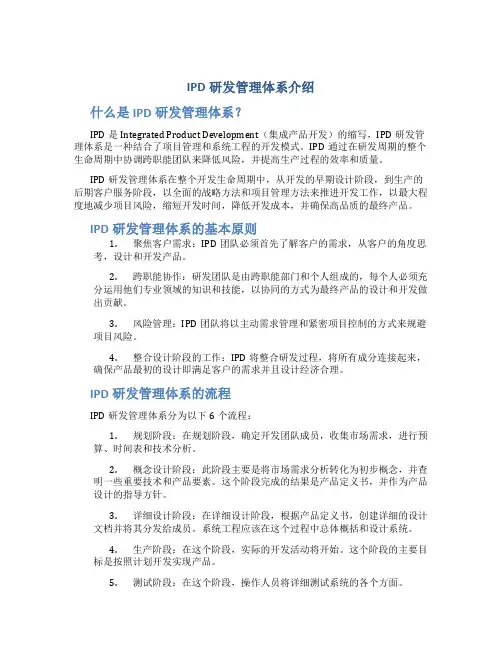 IPD 研发管理体系介绍

什么是 IPD 研发管理体系？

IPD 是 Integrated Product Development（集成产品开发）的缩写，IPD 研发管理体系是一种结合了项目管理和系统工程的开发模式。IPD 通过在研发周期的整个生命周期中协调跨职能团队来降低风险，并提高生产过程的效率和质量。

IPD 研发管理体系在整个开发生命周期中，从开发的早期设计阶段，到生产的后期客户服务阶段，以全面的战略方法和项目管理方法来推进开发工作，以最大程度地减少项目风险，缩短开发时间，降低开发成本，并确保高品质的最终产品。

IPD 研发管理体系的基本原则

1. 聚焦客户需求：IPD 团队必须首先了解客户的需求，从客户的角度思考，设计和开发产品。

2. 跨职能协作：研发团队是由跨职能部门和个人组成的，每个人必须充分运用他们专业领域的知识和技能，以协同的方式为最终产品的设计和开发做出贡献。

3. 风险管理：IPD 团队将以主动需求管理和紧密项目控制的方式来规避项目风险。

4. 整合设计阶段的工作：IPD 将整合研发过程，将所有成分连接起来，确保产品最初的设计即满足客户的需求并且设计经济合理。

IPD 研发管理体系的流程

IPD 研发管理体系分为以下 6 个流程：

1. 规划阶段：在规划阶段，确定开发团队成员，收集市场需求，进行预算、时间表和技术分析。

2. 概念设计阶段：此阶段主要是将市场需求分析转化为初步概念，并查明一些重要技术和产品要素。这个阶段完成的结果是产品定义书，并作为产品设计的指导方针。

3. 详细设计阶段：在详细设计阶段，根据产品定义书，创建详细的设计文档并将其分发给成员。系统工程应该在这个过程中总体概括和设计系统。

4. 生产阶段：在这个阶段，实际的开发活动将开始。这个阶段的主要目标是按照计划开发实现产品。

5. 测试阶段：在这个阶段，操作人员将详细测试系统的各个方面。